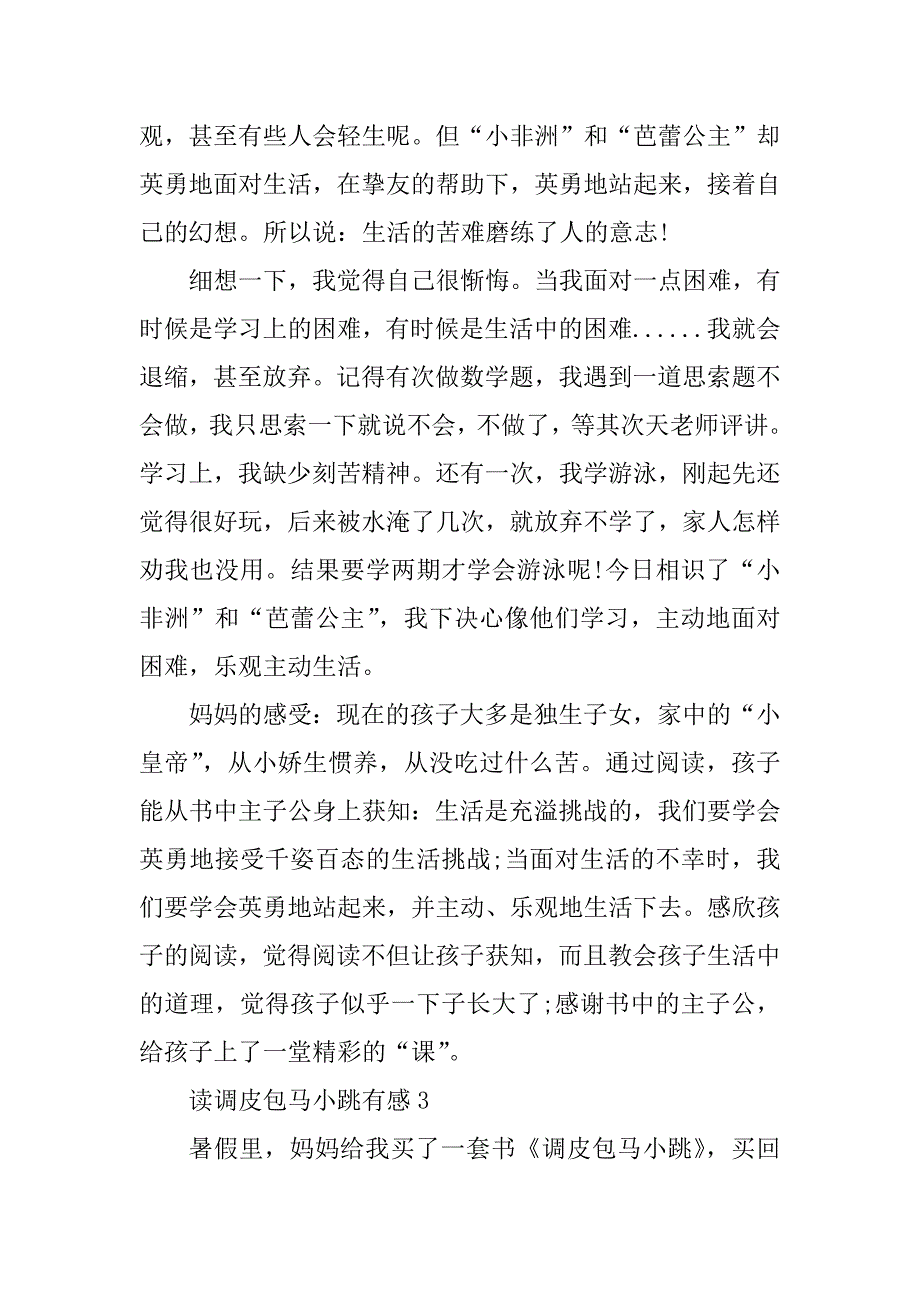 观，甚至有些人会轻生呢。但“小非洲”和“芭蕾公主”却英勇地面对生活，在挚友的帮助下，英勇地站起来，接着自己的幻想。所以说：生活的苦难磨练了人的意志!

细想一下，我觉得自己很惭悔。当我面对一点困难，有时候是学习上的困难，有时候是生活中的困难......我就会退缩，甚至放弃。记得有次做数学题，我遇到一道思索题不会做，我只思索一下就说不会，不做了，等其次天老师评讲。学习上，我缺少刻苦精神。还有一次，我学游泳，刚起先还觉得很好玩，后来被水淹了几次，就放弃不学了，家人怎样劝我也没用。结果要学两期才学会游泳呢!今日相识了“小非洲”和“芭蕾公主”，我下决心像他们学习，主动地面对困难，乐观主动生活。

妈妈的感受：现在的孩子大多是独生子女，家中的“小皇帝”，从小娇生惯养，从没吃过什么苦。通过阅读，孩子能从书中主子公身上获知：生活是充溢挑战的，我们要学会英勇地接受千姿百态的生活挑战;当面对生活的不幸时，我们要学会英勇地站起来，并主动、乐观地生活下去。感欣孩子的阅读，觉得阅读不但让孩子获知，而且教会孩子生活中的道理，觉得孩子似乎一下子长大了;感谢书中的主子公，给孩子上了一堂精彩的“课”。

读调皮包马小跳有感 3

暑假里，妈妈给我买了一套书《调皮包马小跳》，买回